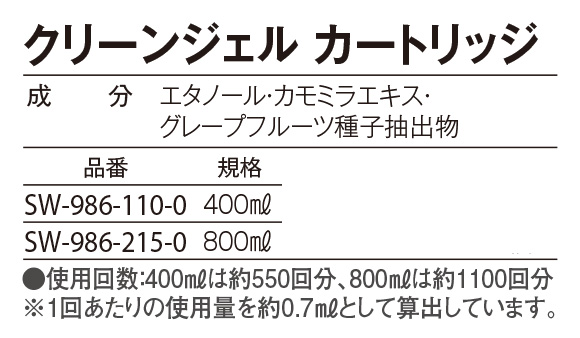 クリーンジェル カートリッジ

成　分　エタノール・カモミラエキス・グレープフルーツ種子抽出物

| 品番 | 規格 |
|---|---|
| SW-986-110-0 | 400mℓ |
| SW-986-215-0 | 800mℓ |

●使用回数:400mℓは約550回分、800mℓは約1100回分
※1回あたりの使用量を約0.7mℓとして算出しています。